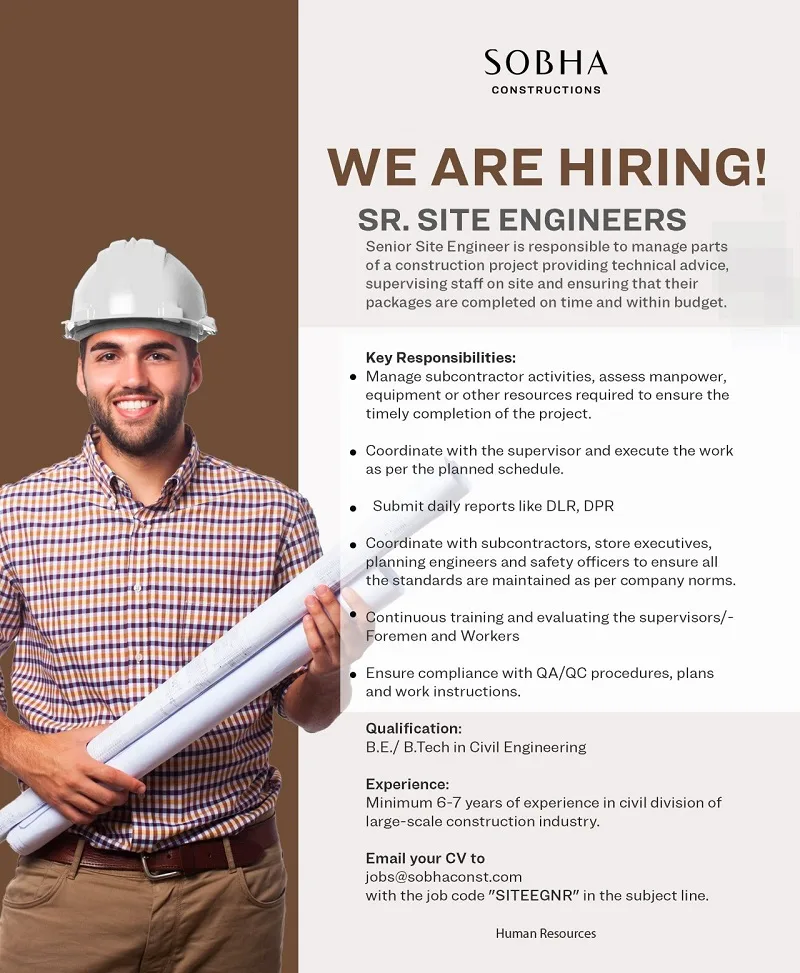 SOBHA
CONSTRUCTIONS

WE ARE HIRING!

SR. SITE ENGINEERS

Senior Site Engineer is responsible to manage parts of a construction project providing technical advice, supervising staff on site and ensuring that their packages are completed on time and within budget.

Key Responsibilities:
• Manage subcontractor activities, assess manpower, equipment or other resources required to ensure the timely completion of the project.

• Coordinate with the supervisor and execute the work as per the planned schedule.

• Submit daily reports like DLR, DPR

• Coordinate with subcontractors, store executives, planning engineers and safety officers to ensure all the standards are maintained as per company norms.

• Continuous training and evaluating the supervisors/-Foremen and Workers

• Ensure compliance with QA/QC procedures, plans and work instructions.

Qualification:
B.E./ B.Tech in Civil Engineering

Experience:
Minimum 6-7 years of experience in civil division of large-scale construction industry.

Email your CV to
jobs@sobhaconst.com
with the job code "SITEEGNR" in the subject line.

Human Resources